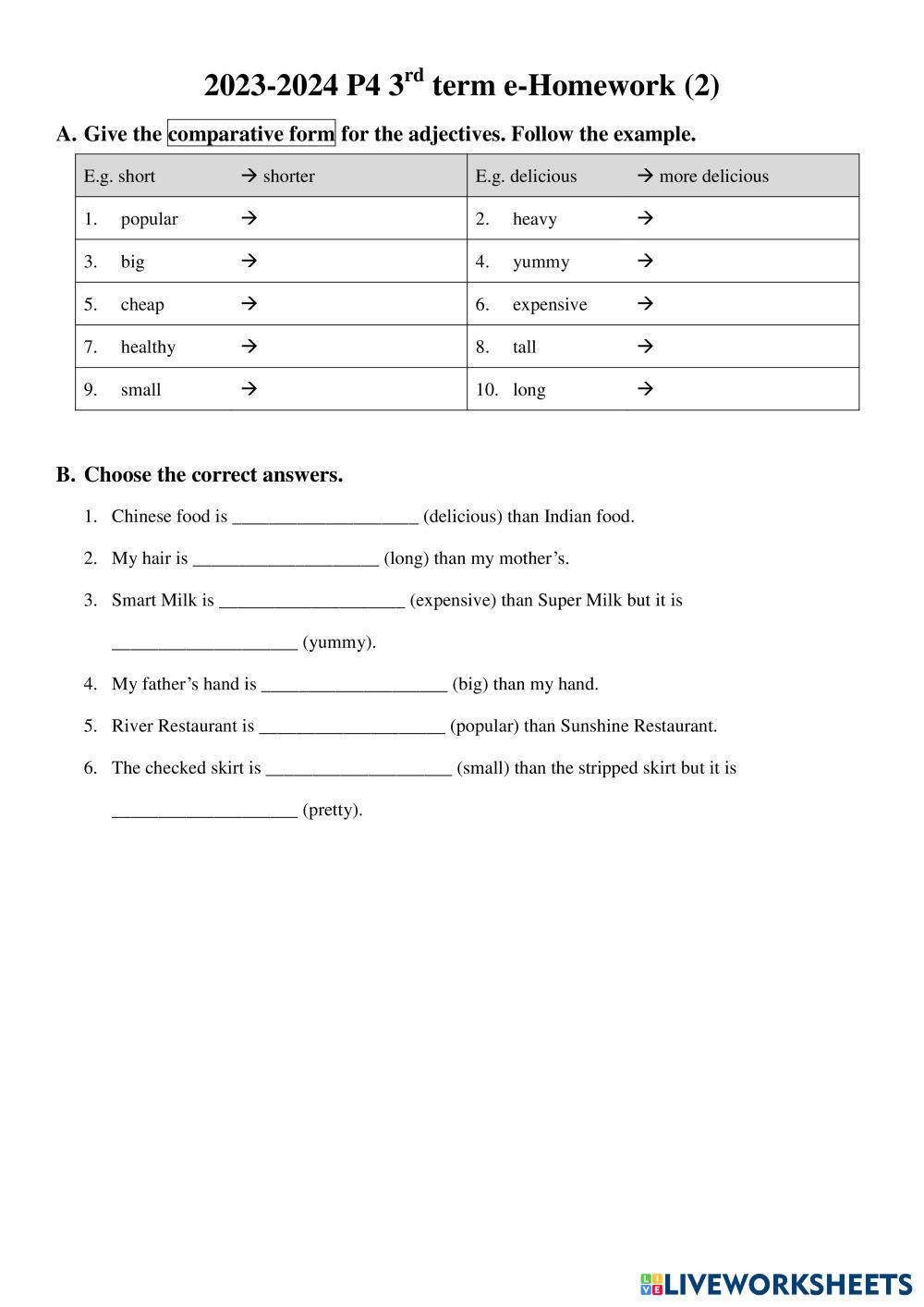 2023-2024 P4 3$^{rd}$ term e-Homework (2)

A. Give the comparative form for the adjectives. Follow the example.

| E.g. short → shorter | E.g. delicious → more delicious |
|---|---|
| 1. popular → | 2. heavy → |
| 3. big → | 4. yummy → |
| 5. cheap → | 6. expensive → |
| 7. healthy → | 8. tall → |
| 9. small → | 10. long → |

B. Choose the correct answers.

1. Chinese food is ____________________ (delicious) than Indian food.

2. My hair is ____________________ (long) than my mother's.

3. Smart Milk is ____________________ (expensive) than Super Milk but it is ____________________ (yummy).

4. My father's hand is ____________________ (big) than my hand.

5. River Restaurant is ____________________ (popular) than Sunshine Restaurant.

6. The checked skirt is ____________________ (small) than the stripped skirt but it is ____________________ (pretty).

LIVEWORKSHEETS